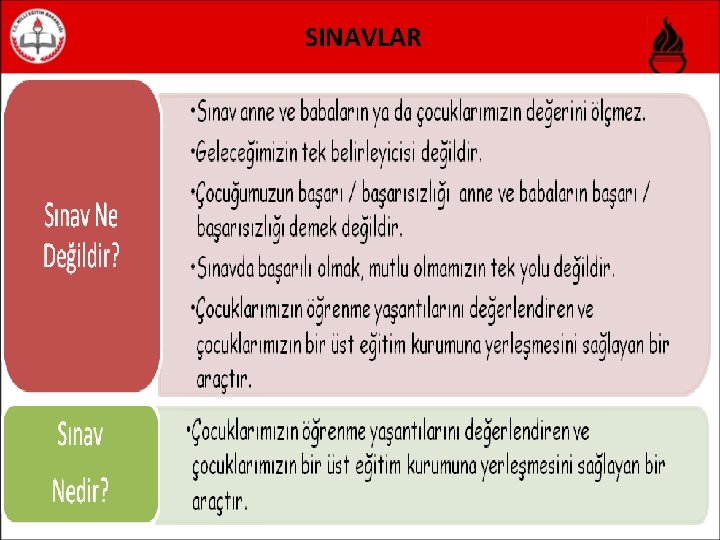 SINAVLAR

Sınav Ne Değildir?

• Sınav anne ve babaların ya da çocuklarımızın değerini ölçmez.
• Geleceğimizin tek belirleyicisi değildir.
• Çocuğumuzun başarı / başarısızlığı anne ve babaların başarı / başarısızlığı demek değildir.
• Sınavda başarılı olmak, mutlu olmamızın tek yolu değildir.
• Çocuklarımızın öğrenme yaşantılarını değerlendiren ve çocuklarımızın bir üst eğitim kurumuna yerleşmesini sağlayan bir araçtır.

Sınav Nedir?

• Çocuklarımızın öğrenme yaşantılarını değerlendiren ve çocuklarımızın bir üst eğitim kurumuna yerleşmesini sağlayan bir araçtır.